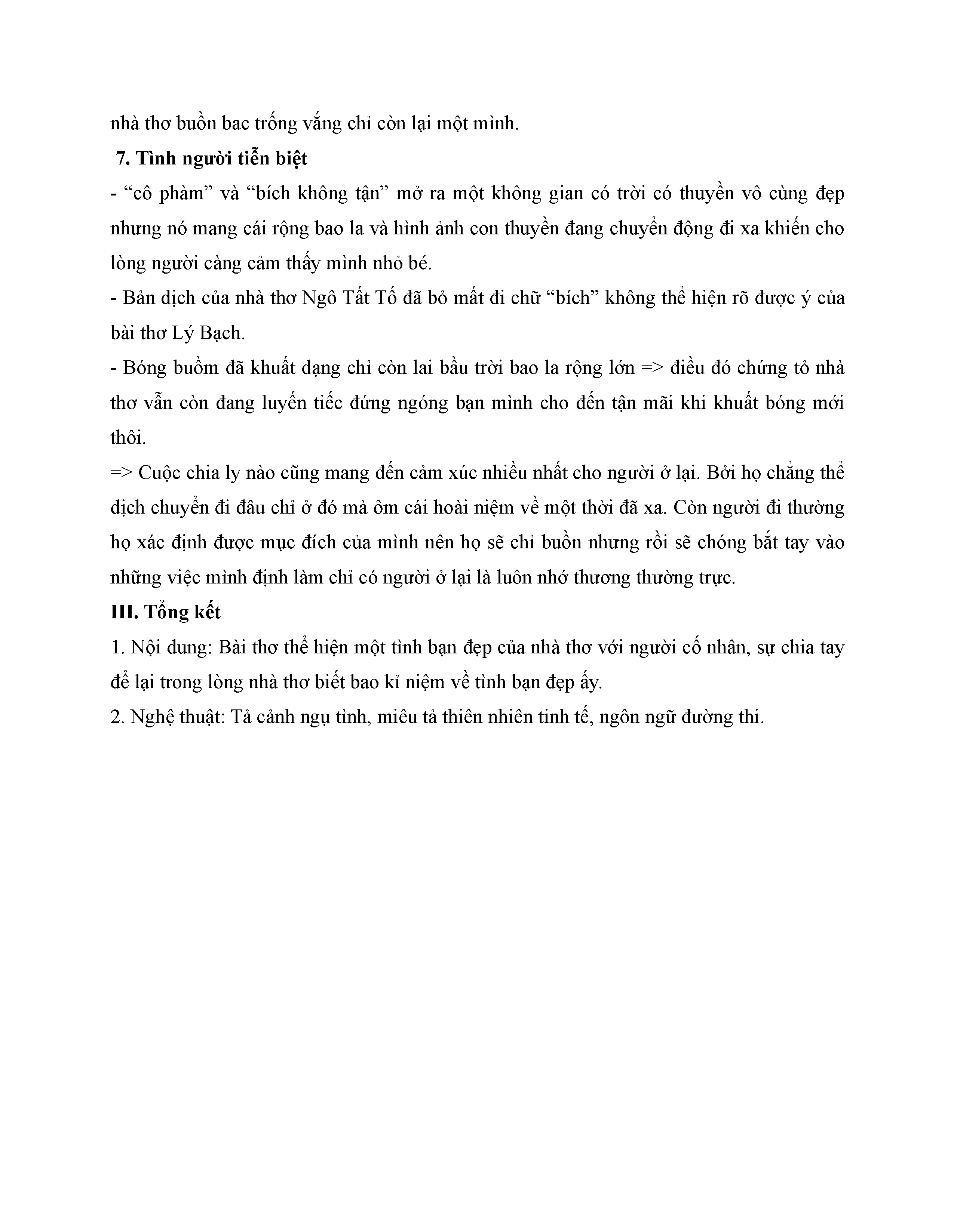 nhà thơ buồn bac trống vắng chỉ còn lại một mình.

7. Tình người tiễn biệt

- “cô phàm” và “bích không tận” mở ra một không gian có trời có thuyền vô cùng đẹp nhưng nó mang cái rộng bao la và hình ảnh con thuyền đang chuyển động đi xa khiến cho lòng người càng cảm thấy mình nhỏ bé.

- Bản dịch của nhà thơ Ngô Tất Tố đã bỏ mất đi chữ “bích” không thể hiện rõ được ý của bài thơ Lý Bạch.

- Bóng buồm đã khuất dạng chỉ còn lai bầu trời bao la rộng lớn => điều đó chứng tỏ nhà thơ vẫn còn đang luyến tiếc đứng ngóng bạn mình cho đến tận mãi khi khuất bóng mới thôi.

=> Cuộc chia ly nào cũng mang đến cảm xúc nhiều nhất cho người ở lại. Bởi họ chẳng thể dịch chuyển đi đâu chỉ ở đó mà ôm cái hoài niệm về một thời đã xa. Còn người đi thường họ xác định được mục đích của mình nên họ sẽ chỉ buồn nhưng rồi sẽ chóng bắt tay vào những việc mình định làm chỉ có người ở lại là luôn nhớ thương thường trực.

III. Tổng kết

1. Nội dung: Bài thơ thể hiện một tình bạn đẹp của nhà thơ với người cố nhân, sự chia tay để lại trong lòng nhà thơ biết bao kỉ niệm về tình bạn đẹp ấy.

2. Nghệ thuật: Tả cảnh ngụ tình, miêu tả thiên nhiên tinh tế, ngôn ngữ đường thi.